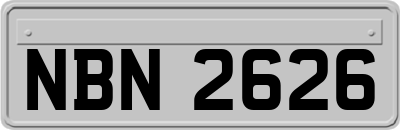 NBN 2626